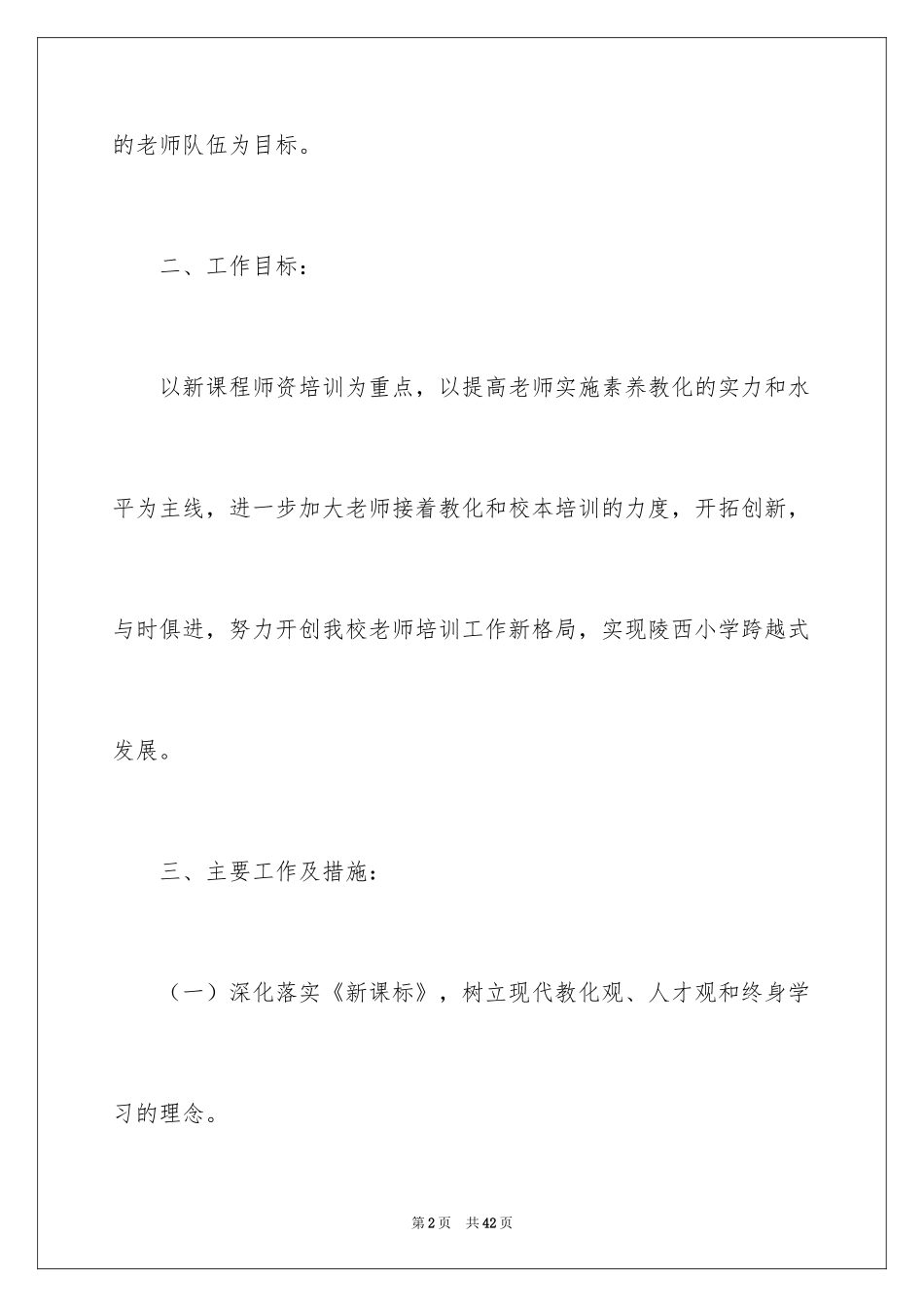 的老师队伍为目标。

二、工作目标：

以新课程师资培训为重点，以提高老师实施素养教化的实力和水平为主线，进一步加大老师接着教化和校本培训的力度，开拓创新，与时俱进，努力开创我校老师培训工作新格局，实现陵西小学跨越式发展。

三、主要工作及措施：

（一）深化落实《新课标》，树立现代教化观、人才观和终身学习的理念。

第2页 共42页